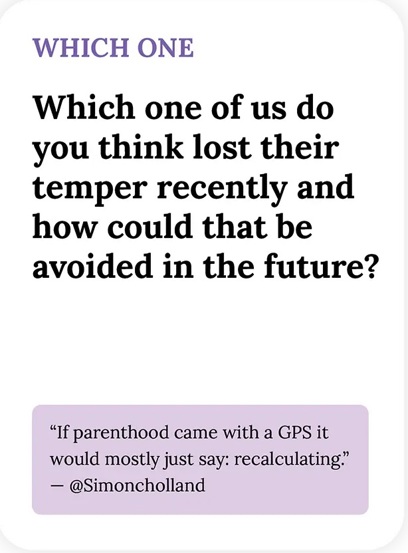 WHICH ONE

Which one of us do you think lost their temper recently and how could that be avoided in the future?

"If parenthood came with a GPS it would mostly just say: recalculating."
— @Simoncholland